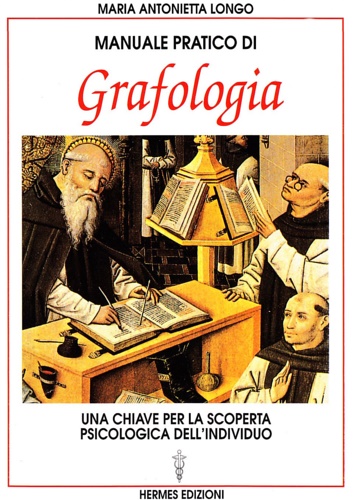 MARIA ANTONIETTA LONGO

MANUALE PRATICO DI

Grafologia

UNA CHIAVE PER LA SCOPERTA PSICOLOGICA DELL'INDIVIDUO

HERMES EDIZIONI